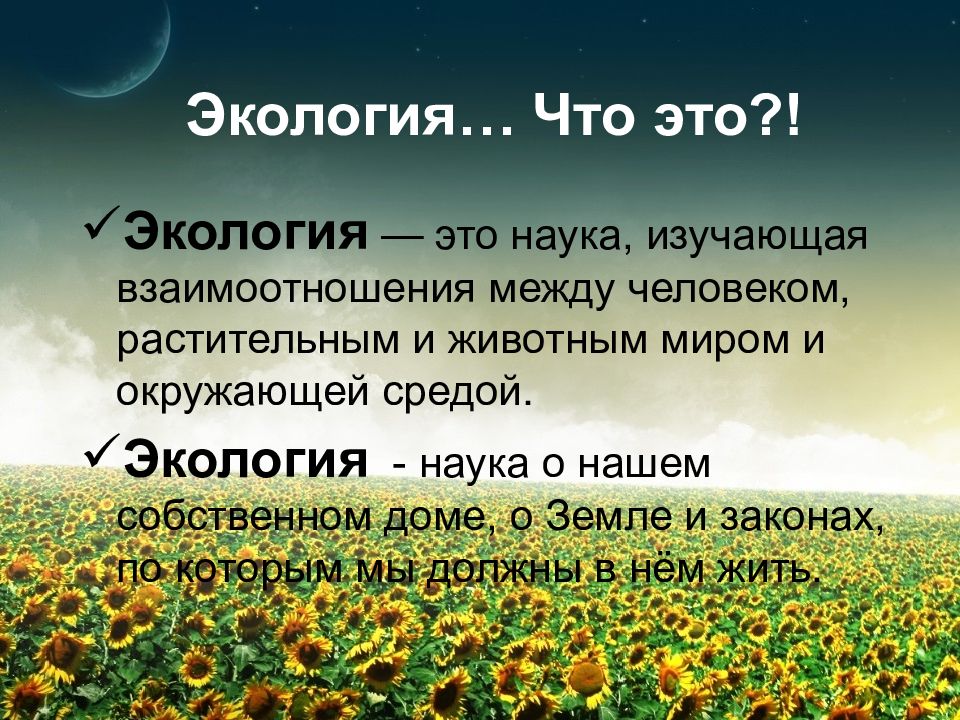 Экология… Что это?!

✓Экология — это наука, изучающая взаимоотношения между человеком, растительным и животным миром и окружающей средой.

✓Экология - наука о нашем собственном доме, о Земле и законах, по которым мы должны в нём жить.